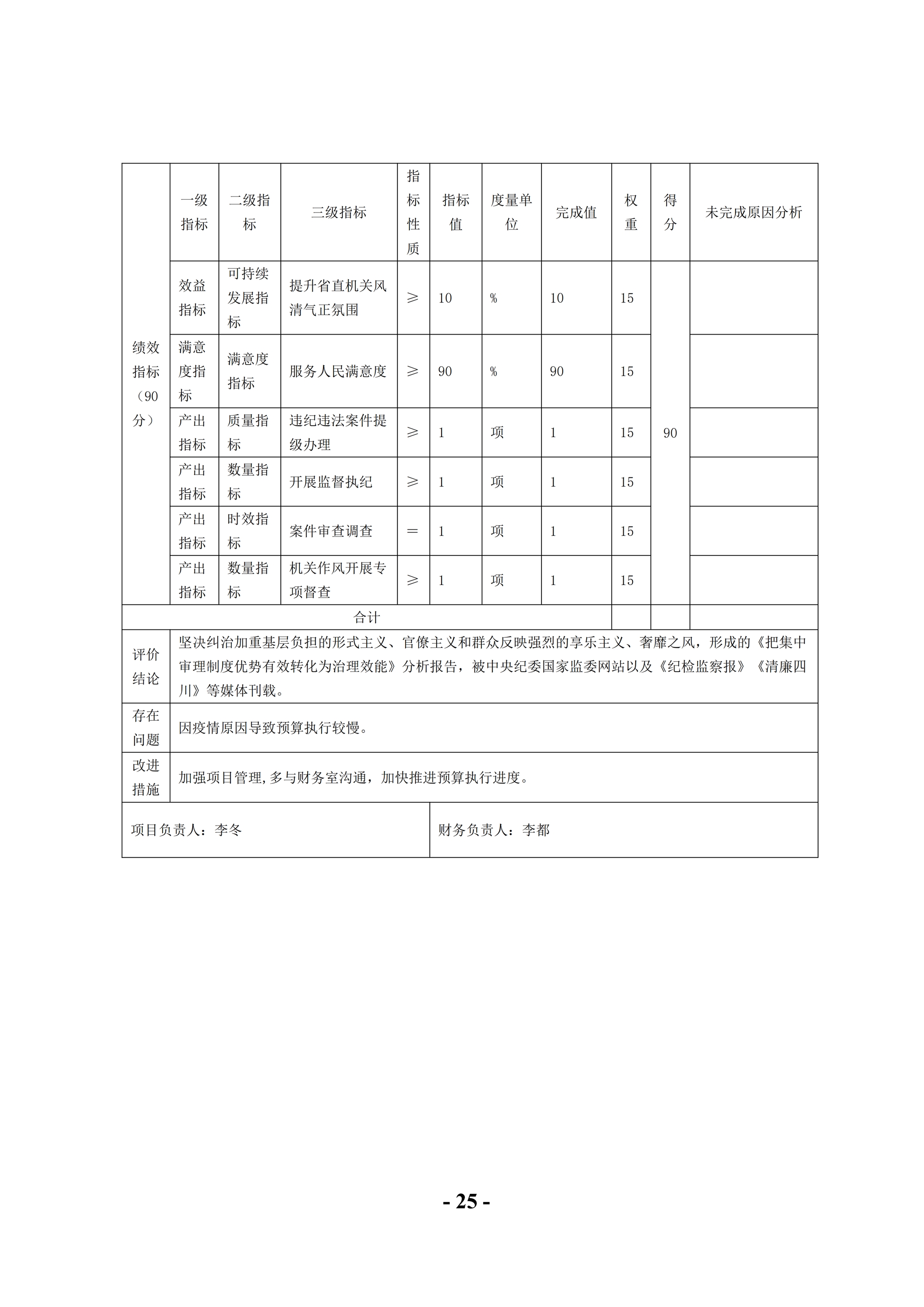 | 绩效指标（90分） | 一级指标 | 二级指标 | 三级指标 | 指标性质 | 指标值 | 度量单位 | 完成值 | 权重 | 得分 | 未完成原因分析 |
|---|---|---|---|---|---|---|---|---|---|---|
| | 效益指标 | 可持续发展指标 | 提升省直机关风清气正氛围 | ≥ | 10 | % | 10 | 15 | 90 | |
| | 满意度指标 | 满意度指标 | 服务人民满意度 | ≥ | 90 | % | 90 | 15 | | |
| | 产出指标 | 质量指标 | 违纪违法案件提级办理 | ≥ | 1 | 项 | 1 | 15 | | |
| | 产出指标 | 数量指标 | 开展监督执纪 | ≥ | 1 | 项 | 1 | 15 | | |
| | 产出指标 | 时效指标 | 案件审查调查 | = | 1 | 项 | 1 | 15 | | |
| | 产出指标 | 数量指标 | 机关作风开展专项督查 | ≥ | 1 | 项 | 1 | 15 | | |
| 合计 | | | | | | | | | | |
| 评价结论 | 坚决纠治加重基层负担的形式主义、官僚主义和群众反映强烈的享乐主义、奢靡之风，形成的《把集中审理制度优势有效转化为治理效能》分析报告，被中央纪委国家监委网站以及《纪检监察报》《清廉四川》等媒体刊载。 | | | | | | | | | |
| 存在问题 | 因疫情原因导致预算执行较慢。 | | | | | | | | | |
| 改进措施 | 加强项目管理,多与财务室沟通，加快推进预算执行进度。 | | | | | | | | | |
| 项目负责人：李冬 | | | | | 财务负责人：李都 | | | | | |

- 25 -